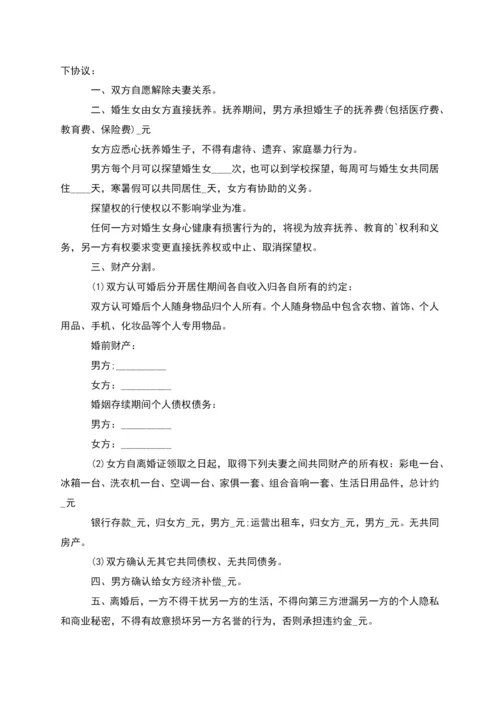 下协议：

一、双方自愿解除夫妻关系。

二、婚生女由女方直接抚养。抚养期间，男方承担婚生子的抚养费(包括医疗费、教育费、保险费)_元

女方应悉心抚养婚生子，不得有虐待、遗弃、家庭暴力行为。

男方每个月可以探望婚生女____次，也可以到学校探望，每周可与婚生女共同居住____天，寒暑假可以共同居住_天，女方有协助的义务。

探望权的行使权以不影响学业为准。

任何一方对婚生女身心健康有损害行为的，将视为放弃抚养、教育的`权利和义务，另一方有权要求变更直接抚养权或中止、取消探望权。

三、财产分割。

⑴双方认可婚后分开居住期间各自收入归各自所有的约定：

双方认可婚后个人随身物品归个人所有。个人随身物品中包含衣物、首饰、个人用品、手机、化妆品等个人专用物品。

婚前财产：

男方：__________

女方：__________

婚姻存续期间个人债权债务：

男方：__________

女方：__________

⑵女方自离婚证领取之日起，取得下列夫妻之间共同财产的所有权：彩电一台、冰箱一台、洗衣机一台、空调一台、家俱一套、组合音响一套、生活日用品件，总计约_元

银行存款_元，归女方_元，男方_元；运营出租车，归女方_元，男方_元。无共同房产。

⑶双方确认无其它共同债权、无共同债务。

四、男方确认给女方经济补偿_元。

五、离婚后，一方不得干扰另一方的生活，不得向第三方泄漏另一方的个人隐私和商业秘密，不得有故意损坏另一方名誉的行为，否则承担违约金_元。